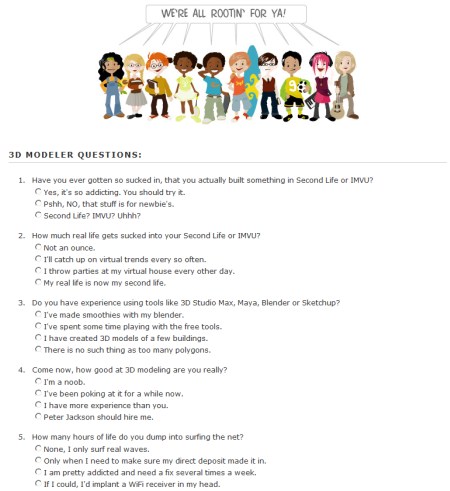 WE'RE ALL ROOTIN' FOR YA!

9

3D MODELER QUESTIONS:

1. Have you ever gotten so sucked in, that you actually built something in Second Life or IMVU?
Yes, it's so addicting. You should try it.
Pshh, NO, that stuff is for newbie's.
Second Life? IMVU? Uhhh?

2. How much real life gets sucked into your Second Life or IMVU?
Not an ounce.
I'll catch up on virtual trends every so often.
I throw parties at my virtual house every other day.
My real life is now my second life.

3. Do you have experience using tools like 3D Studio Max, Maya, Blender or Sketchup?
I've made smoothies with my blender.
I've spent some time playing with the free tools.
I have created 3D models of a few buildings.
There is no such thing as too many polygons.

4. Come now, how good at 3D modeling are you really?
I'm a noob.
I've been poking at it for a while now.
I have more experience than you.
Peter Jackson should hire me.

5. How many hours of life do you dump into surfing the net?
None, I only surf real waves.
Only when I need to make sure my direct deposit made it in.
I am pretty addicted and need a fix several times a week.
If I could, I'd implant a WiFi receiver in my head.